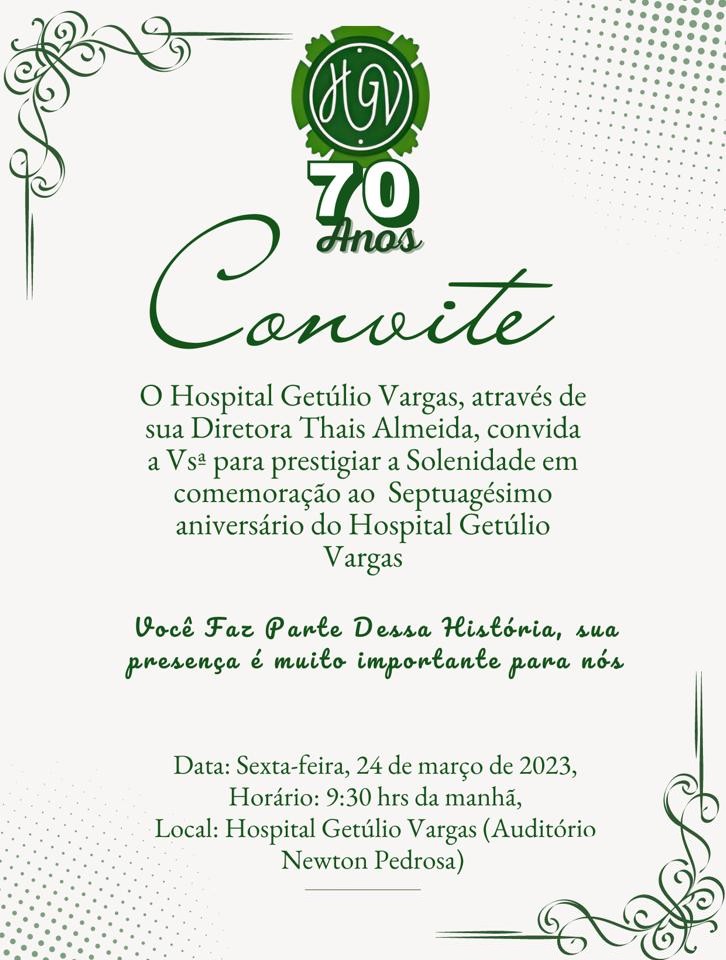 HGV

70
Anos

Convite

O Hospital Getúlio Vargas, através de sua Diretora Thais Almeida, convida a Vsª para prestigiar a Solenidade em comemoração ao Septuagésimo aniversário do Hospital Getúlio Vargas

Você Faz Parte Dessa História, sua presença é muito importante para nós

Data: Sexta-feira, 24 de março de 2023,
Horário: 9:30 hrs da manhã,
Local: Hospital Getúlio Vargas (Auditório Newton Pedrosa)